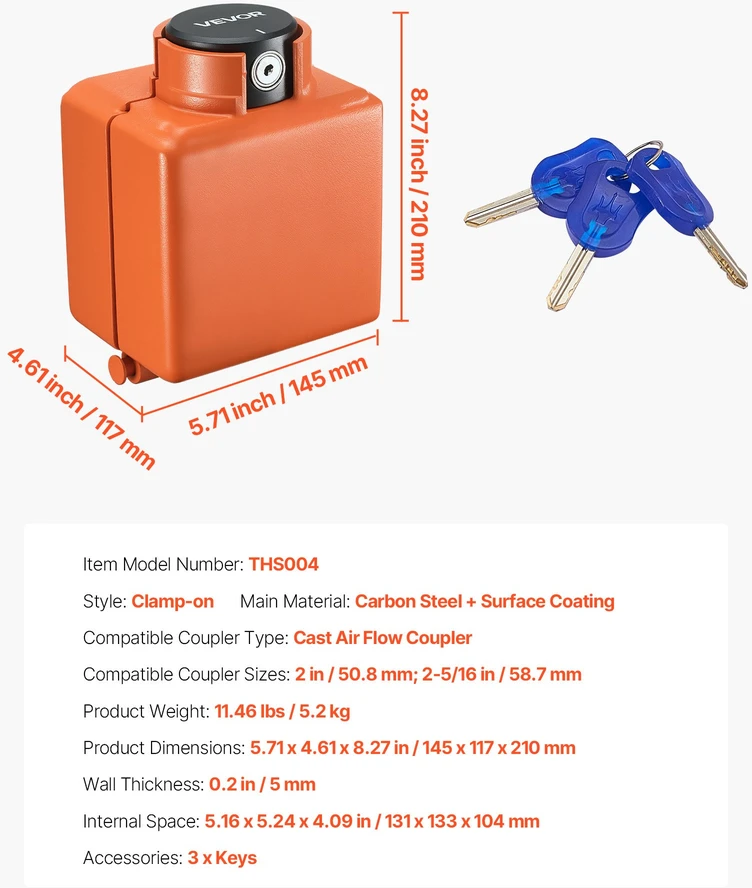 VEVOR

8.27 inch / 210 mm

4.61 inch / 117 mm

5.71 inch / 145 mm

Item Model Number: THS004

Style: Clamp-on Main Material: Carbon Steel + Surface Coating

Compatible Coupler Type: Cast Air Flow Coupler

Compatible Coupler Sizes: 2 in / 50.8 mm; 2-5/16 in / 58.7 mm

Product Weight: 11.46 lbs / 5.2 kg

Product Dimensions: 5.71 x 4.61 x 8.27 in / 145 x 117 x 210 mm

Wall Thickness: 0.2 in / 5 mm

Internal Space: 5.16 x 5.24 x 4.09 in / 131 x 133 x 104 mm

Accessories: 3 x Keys